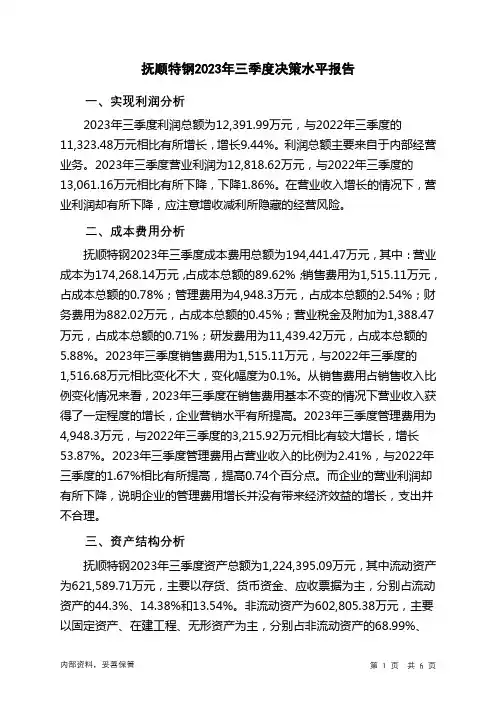 抚顺特钢2023年三季度决策水平报告

一、实现利润分析

2023年三季度利润总额为12,391.99万元，与2022年三季度的11,323.48万元相比有所增长，增长9.44%。利润总额主要来自于内部经营业务。2023年三季度营业利润为12,818.62万元，与2022年三季度的13,061.16万元相比有所下降，下降1.86%。在营业收入增长的情况下，营业利润却有所下降，应注意增收减利所隐藏的经营风险。

二、成本费用分析

抚顺特钢2023年三季度成本费用总额为194,441.47万元，其中：营业成本为174,268.14万元，占成本总额的89.62%；销售费用为1,515.11万元，占成本总额的0.78%；管理费用为4,948.3万元，占成本总额的2.54%；财务费用为882.02万元，占成本总额的0.45%；营业税金及附加为1,388.47万元，占成本总额的0.71%；研发费用为11,439.42万元，占成本总额的5.88%。2023年三季度销售费用为1,515.11万元，与2022年三季度的1,516.68万元相比变化不大，变化幅度为0.1%。从销售费用占销售收入比例变化情况来看，2023年三季度在销售费用基本不变的情况下营业收入获得了一定程度的增长，企业营销水平有所提高。2023年三季度管理费用为4,948.3万元，与2022年三季度的3,215.92万元相比有较大增长，增长53.87%。2023年三季度管理费用占营业收入的比例为2.41%，与2022年三季度的1.67%相比有所提高，提高0.74个百分点。而企业的营业利润却有所下降，说明企业的管理费用增长并没有带来经济效益的增长，支出并不合理。

三、资产结构分析

抚顺特钢2023年三季度资产总额为1,224,395.09万元，其中流动资产为621,589.71万元，主要以存货、货币资金、应收票据为主，分别占流动资产的44.3%、14.38%和13.54%。非流动资产为602,805.38万元，主要以固定资产、在建工程、无形资产为主，分别占非流动资产的68.99%、

内部资料，妥善保管

第 1 页 共 6 页